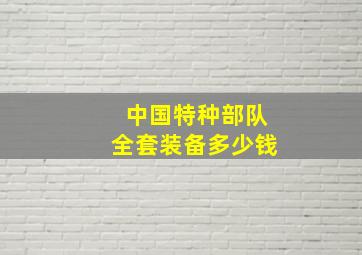 中国特种部队
全套装备多少钱